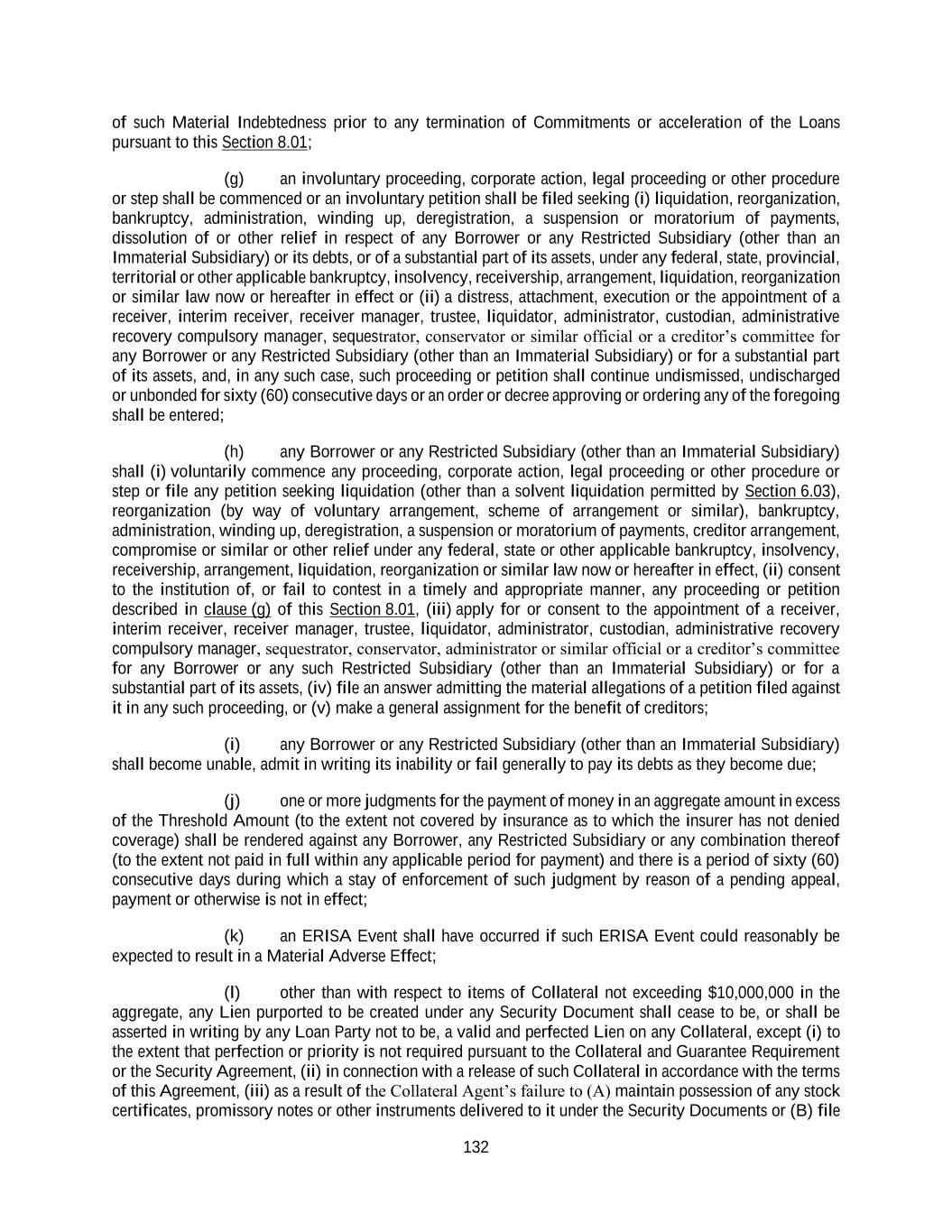 of such Material Indebtedness prior to any termination of Commitments or acceleration of the Loans pursuant to this Section 8.01;

(g) an involuntary proceeding, corporate action, legal proceeding or other procedure or step shall be commenced or an involuntary petition shall be filed seeking (i) liquidation, reorganization, bankruptcy, administration, winding up, deregistration, a suspension or moratorium of payments, dissolution of or other relief in respect of any Borrower or any Restricted Subsidiary (other than an Immaterial Subsidiary) or its debts, or of a substantial part of its assets, under any federal, state, provincial, territorial or other applicable bankruptcy, insolvency, receivership, arrangement, liquidation, reorganization or similar law now or hereafter in effect or (ii) a distress, attachment, execution or the appointment of a receiver, interim receiver, receiver manager, trustee, liquidator, administrator, custodian, administrative recovery compulsory manager, sequestrator, conservator or similar official or a creditor's committee for any Borrower or any Restricted Subsidiary (other than an Immaterial Subsidiary) or for a substantial part of its assets, and, in any such case, such proceeding or petition shall continue undismissed, undischarged or unbonded for sixty (60) consecutive days or an order or decree approving or ordering any of the foregoing shall be entered;

(h) any Borrower or any Restricted Subsidiary (other than an Immaterial Subsidiary) shall (i) voluntarily commence any proceeding, corporate action, legal proceeding or other procedure or step or file any petition seeking liquidation (other than a solvent liquidation permitted by Section 6.03), reorganization (by way of voluntary arrangement, scheme of arrangement or similar), bankruptcy, administration, winding up, deregistration, a suspension or moratorium of payments, creditor arrangement, compromise or similar or other relief under any federal, state or other applicable bankruptcy, insolvency, receivership, arrangement, liquidation, reorganization or similar law now or hereafter in effect, (ii) consent to the institution of, or fail to contest in a timely and appropriate manner, any proceeding or petition described in clause (g) of this Section 8.01, (iii) apply for or consent to the appointment of a receiver, interim receiver, receiver manager, trustee, liquidator, administrator, custodian, administrative recovery compulsory manager, sequestrator, conservator, administrator or similar official or a creditor's committee for any Borrower or any such Restricted Subsidiary (other than an Immaterial Subsidiary) or for a substantial part of its assets, (iv) file an answer admitting the material allegations of a petition filed against it in any such proceeding, or (v) make a general assignment for the benefit of creditors;

(i) any Borrower or any Restricted Subsidiary (other than an Immaterial Subsidiary) shall become unable, admit in writing its inability or fail generally to pay its debts as they become due;

(j) one or more judgments for the payment of money in an aggregate amount in excess of the Threshold Amount (to the extent not covered by insurance as to which the insurer has not denied coverage) shall be rendered against any Borrower, any Restricted Subsidiary or any combination thereof (to the extent not paid in full within any applicable period for payment) and there is a period of sixty (60) consecutive days during which a stay of enforcement of such judgment by reason of a pending appeal, payment or otherwise is not in effect;

(k) an ERISA Event shall have occurred if such ERISA Event could reasonably be expected to result in a Material Adverse Effect;

(l) other than with respect to items of Collateral not exceeding $10,000,000 in the aggregate, any Lien purported to be created under any Security Document shall cease to be, or shall be asserted in writing by any Loan Party not to be, a valid and perfected Lien on any Collateral, except (i) to the extent that perfection or priority is not required pursuant to the Collateral and Guarantee Requirement or the Security Agreement, (ii) in connection with a release of such Collateral in accordance with the terms of this Agreement, (iii) as a result of the Collateral Agent's failure to (A) maintain possession of any stock certificates, promissory notes or other instruments delivered to it under the Security Documents or (B) file

132